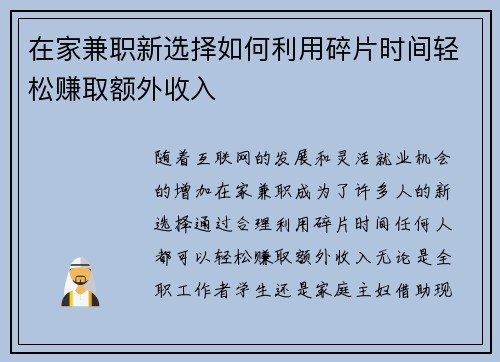 在家兼职新选择如何利用碎片时间轻松赚取额外收入

随着互联网的发展和灵活就业机会的增加在家兼职成为了许多人的新选择通过合理利用碎片时间任何人都可以轻松赚取额外收入无论是全职工作者学生还是家庭主妇借助现